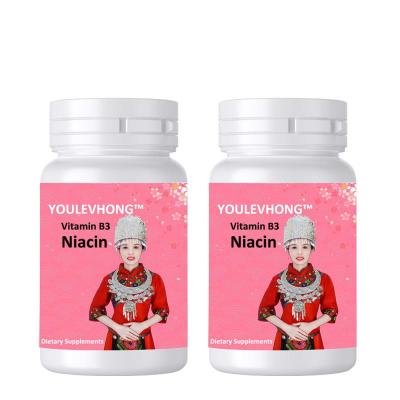 YOULEVHONG™
Vitamin B3
Niacin
Dietary Supplements

YOULEVHONG™
Vitamin B3
Niacin
Dietary Supplements